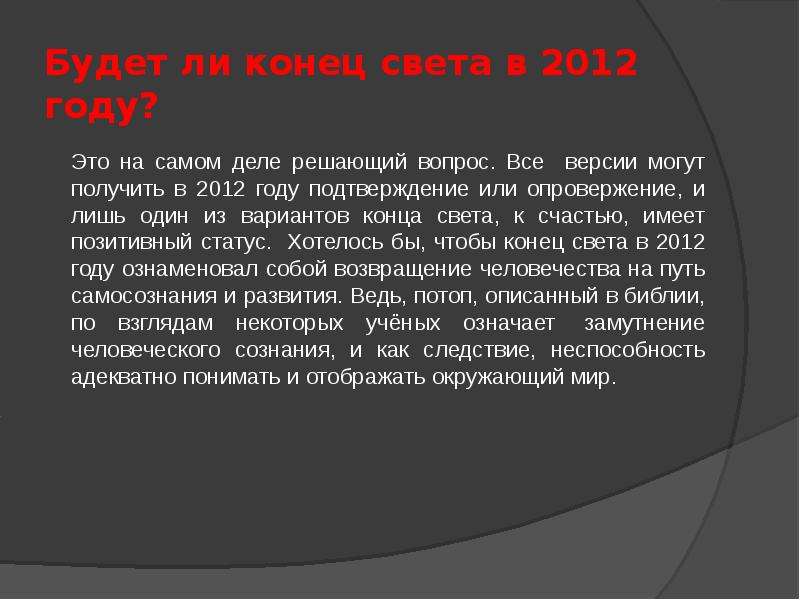 Будет ли конец света в 2012 году?

Это на самом деле решающий вопрос. Все версии могут получить в 2012 году подтверждение или опровержение, и лишь один из вариантов конца света, к счастью, имеет позитивный статус. Хотелось бы, чтобы конец света в 2012 году ознаменовал собой возвращение человечества на путь самосознания и развития. Ведь, потоп, описанный в библии, по взглядам некоторых учёных означает замутнение человеческого сознания, и как следствие, неспособность адекватно понимать и отображать окружающий мир.